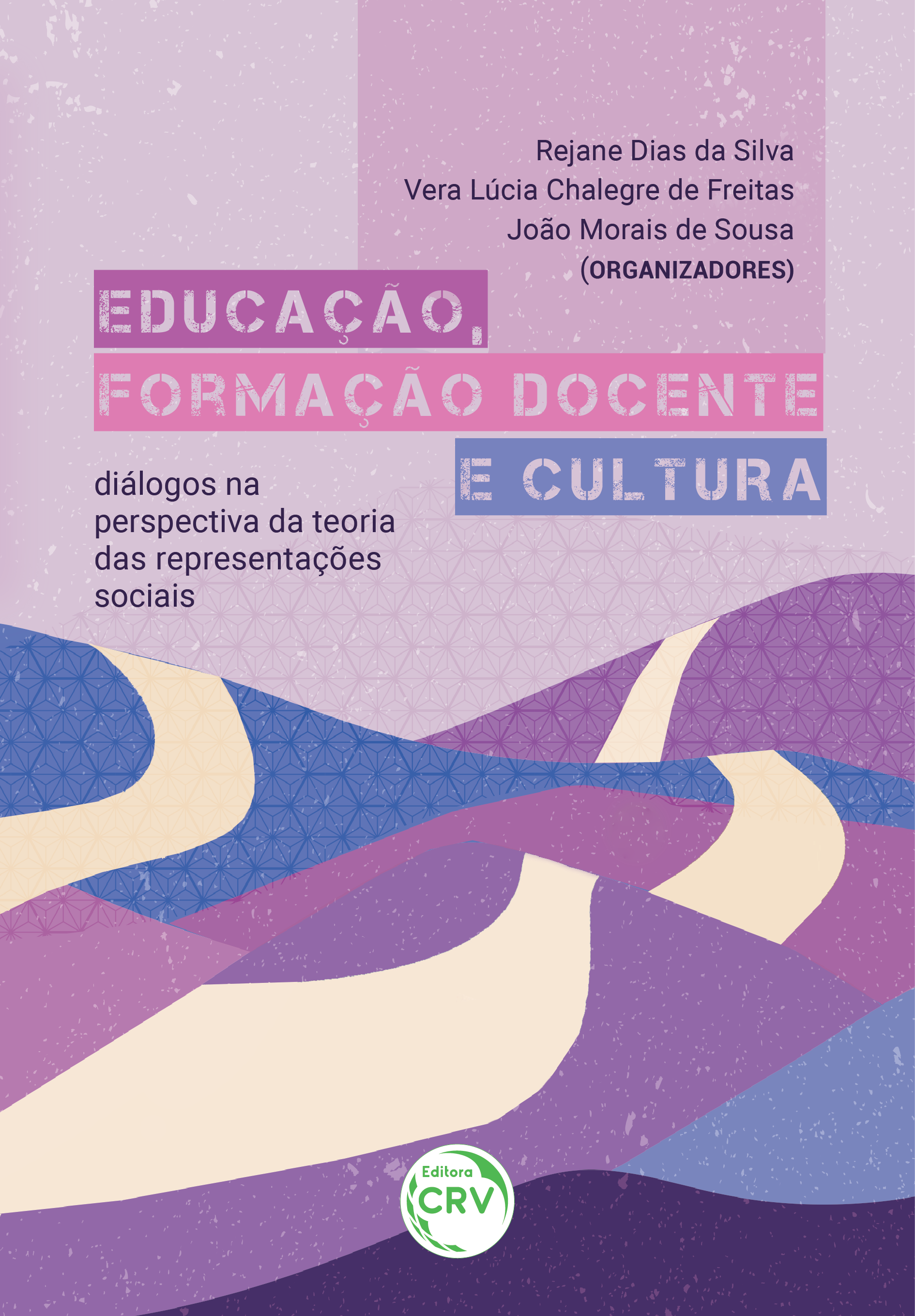 Rejane Dias da Silva
Vera Lúcia Chalegre de Freitas
João Morais de Sousa
(ORGANIZADORES)

EDUCAÇÃO,
FORMAÇÃO DOCENTE
E CULTURA

diálogos na perspectiva da teoria das representações sociais

Editora
CRV